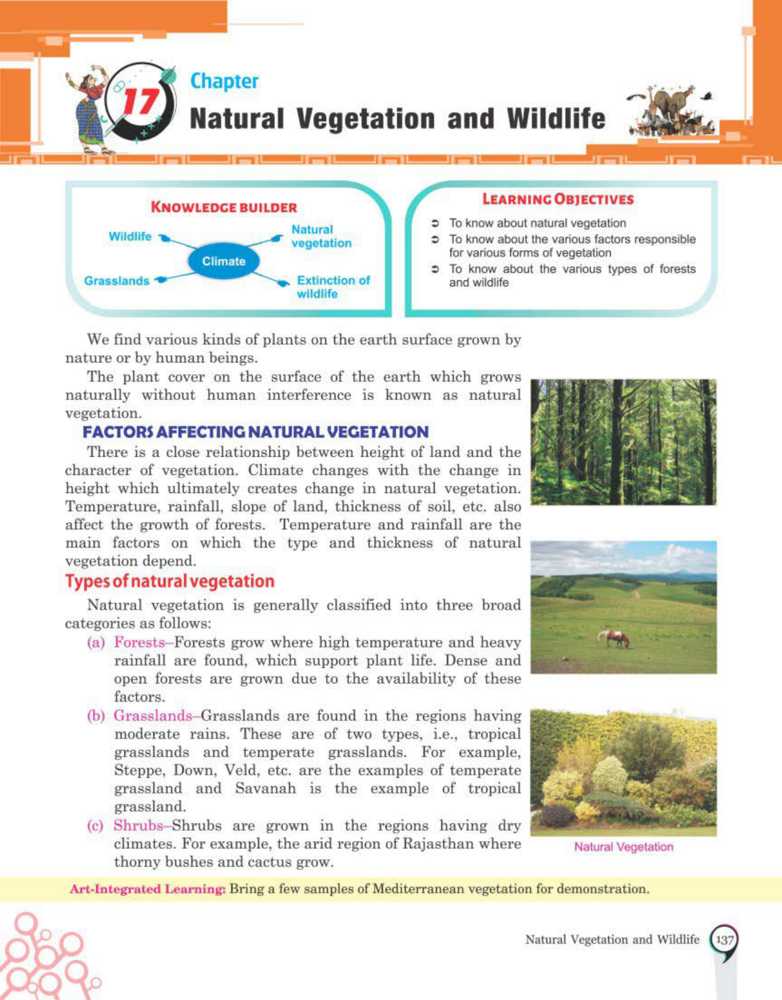 17 Chapter
Natural Vegetation and Wildlife

KNOWLEDGE BUILDER

Wildlife
Natural vegetation
Climate
Grasslands
Extinction of wildlife

LEARNING OBJECTIVES

➲ To know about natural vegetation
➲ To know about the various factors responsible for various forms of vegetation
➲ To know about the various types of forests and wildlife

We find various kinds of plants on the earth surface grown by nature or by human beings.

The plant cover on the surface of the earth which grows naturally without human interference is known as natural vegetation.

FACTORS AFFECTING NATURAL VEGETATION

There is a close relationship between height of land and the character of vegetation. Climate changes with the change in height which ultimately creates change in natural vegetation. Temperature, rainfall, slope of land, thickness of soil, etc. also affect the growth of forests. Temperature and rainfall are the main factors on which the type and thickness of natural vegetation depend.

Types of natural vegetation

Natural vegetation is generally classified into three broad categories as follows:

(a) Forests–Forests grow where high temperature and heavy rainfall are found, which support plant life. Dense and open forests are grown due to the availability of these factors.

(b) Grasslands–Grasslands are found in the regions having moderate rains. These are of two types, i.e., tropical grasslands and temperate grasslands. For example, Steppe, Down, Veld, etc. are the examples of temperate grassland and Savanah is the example of tropical grassland.

(c) Shrubs–Shrubs are grown in the regions having dry climates. For example, the arid region of Rajasthan where thorny bushes and cactus grow.

Natural Vegetation

Art-Integrated Learning: Bring a few samples of Mediterranean vegetation for demonstration.

Natural Vegetation and Wildlife 137